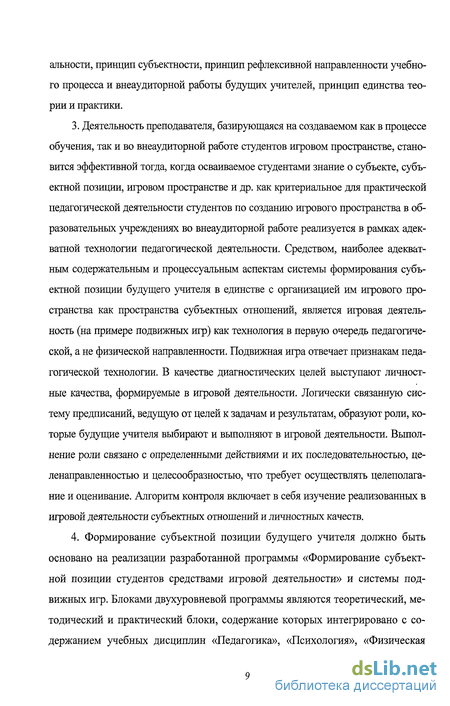 альности, принцип субъектности, принцип рефлексивной направленности учебного процесса и внеаудиторной работы будущих учителей, принцип единства теории и практики.

3. Деятельность преподавателя, базирующаяся на создаваемом как в процессе обучения, так и во внеаудиторной работе студентов игровом пространстве, становится эффективной тогда, когда осваиваемое студентами знание о субъекте, субъектной позиции, игровом пространстве и др. как критериальное для практической педагогической деятельности студентов по созданию игрового пространства в образовательных учреждениях во внеаудиторной работе реализуется в рамках адекватной технологии педагогической деятельности. Средством, наиболее адекватным содержательным и процессуальным аспектам системы формирования субъектной позиции будущего учителя в единстве с организацией им игрового пространства как пространства субъектных отношений, является игровая деятельность (на примере подвижных игр) как технология в первую очередь педагогической, а не физической направленности. Подвижная игра отвечает признакам педагогической технологии. В качестве диагностических целей выступают личностные качества, формируемые в игровой деятельности. Логически связанную систему предписаний, ведущую от целей к задачам и результатам, образуют роли, которые будущие учителя выбирают и выполняют в игровой деятельности. Выполнение роли связано с определенными действиями и их последовательностью, целенаправленностью и целесообразностью, что требует осуществлять целеполагание и оценивание. Алгоритм контроля включает в себя изучение реализованных в игровой деятельности субъектных отношений и личностных качеств.

4. Формирование субъектной позиции будущего учителя должно быть основано на реализации разработанной программы «Формирование субъектной позиции студентов средствами игровой деятельности» и системы подвижных игр. Блоками двухуровневой программы являются теоретический, методический и практический блоки, содержание которых интегрировано с содержанием учебных дисциплин «Педагогика», «Психология», «Физическая

9

dsLib.net
библиотека диссертаций